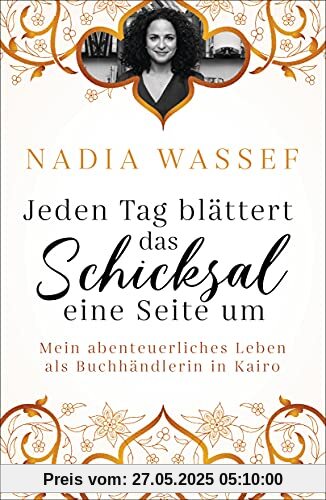 NADIA WASSEF

Jeden Tag blättert das Schicksal eine Seite um

Mein abenteuerliches Leben als Buchhändlerin in Kairo

Preis vom: 27.05.2025 05:10:00